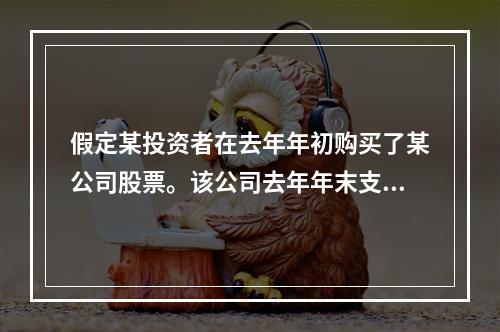 假定某投资者在去年年初购买了某公司股票。该公司去年年末支...